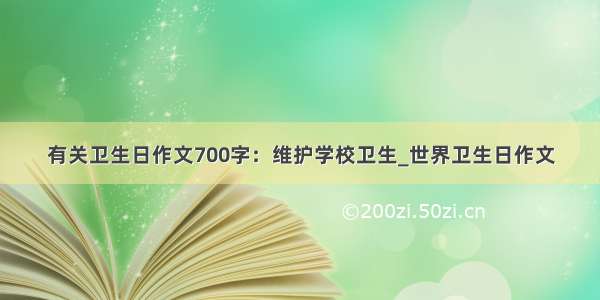 有关卫生日作文700字：维护学校卫生_世界卫生日作文

©200zi.50zi.cn